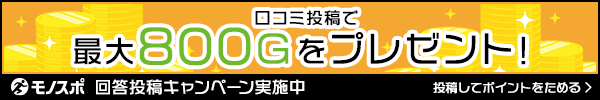 口コミ投稿で

最大800Gをプレゼント!

モノスポ 回答投稿キャンペーン実施中

投稿してポイントをためる >